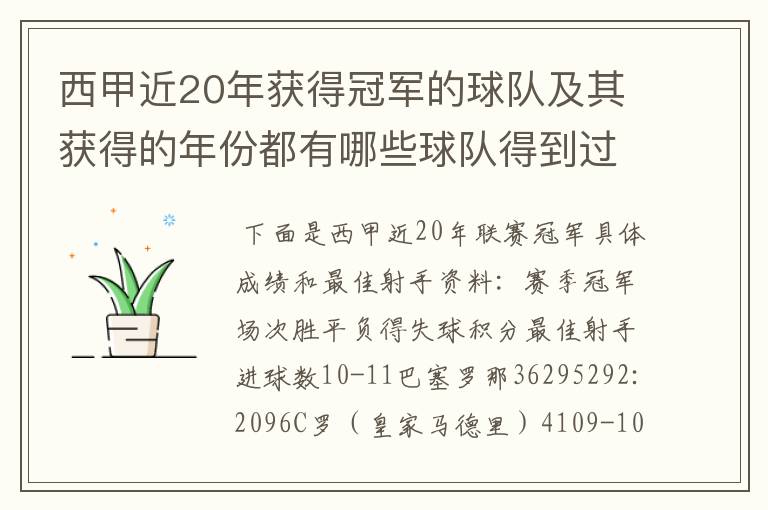 西甲近20年获得冠军的球队及其获得的年份都有哪些球队得到过

下面是西甲近20年联赛冠军具体成绩和最佳射手资料：赛季冠军场次胜平负得失球积分最佳射手进球数10-11巴塞罗那36295292:2096C罗（皇家马德里）4109-10